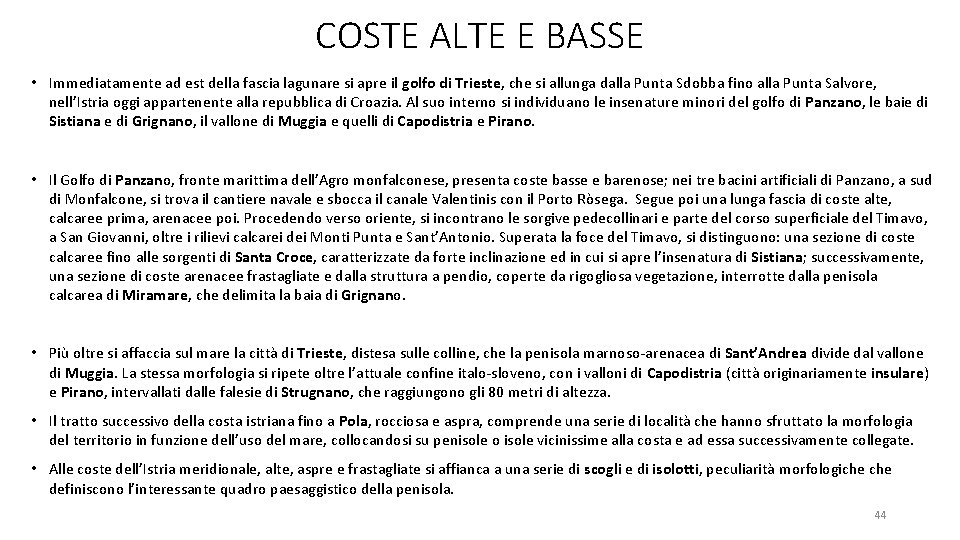 COSTE ALTE E BASSE

• Immediatamente ad est della fascia lagunare si apre il golfo di Trieste, che si allunga dalla Punta Sdobba fino alla Punta Salvore, nell'Istria oggi appartenente alla repubblica di Croazia. Al suo interno si individuano le insenature minori del golfo di Panzano, le baie di Sistiana e di Grignano, il vallone di Muggia e quelli di Capodistria e Pirano.

• Il Golfo di Panzano, fronte marittima dell'Agro monfalconese, presenta coste basse e barenose; nei tre bacini artificiali di Panzano, a sud di Monfalcone, si trova il cantiere navale e sbocca il canale Valentinis con il Porto Ròsega. Segue poi una lunga fascia di coste alte, calcaree prima, arenacee poi. Procedendo verso oriente, si incontrano le sorgive pedecollinari e parte del corso superficiale del Timavo, a San Giovanni, oltre i rilievi calcarei dei Monti Punta e Sant'Antonio. Superata la foce del Timavo, si distinguono: una sezione di coste calcaree fino alle sorgenti di Santa Croce, caratterizzate da forte inclinazione ed in cui si apre l'insenatura di Sistiana; successivamente, una sezione di coste arenacee frastagliate e dalla struttura a pendio, coperte da rigogliosa vegetazione, interrotte dalla penisola calcarea di Miramare, che delimita la baia di Grignano.

• Più oltre si affaccia sul mare la città di Trieste, distesa sulle colline, che la penisola marnoso-arenacea di Sant'Andrea divide dal vallone di Muggia. La stessa morfologia si ripete oltre l'attuale confine italo-sloveno, con i valloni di Capodistria (città originariamente insulare) e Pirano, intervallati dalle falesie di Strugnano, che raggiungono gli 80 metri di altezza.

• Il tratto successivo della costa istriana fino a Pola, rocciosa e aspra, comprende una serie di località che hanno sfruttato la morfologia del territorio in funzione dell'uso del mare, collocandosi su penisole o isole vicinissime alla costa e ad essa successivamente collegate.

• Alle coste dell'Istria meridionale, alte, aspre e frastagliate si affianca a una serie di scogli e di isolotti, peculiarità morfologiche che definiscono l'interessante quadro paesaggistico della penisola.

44